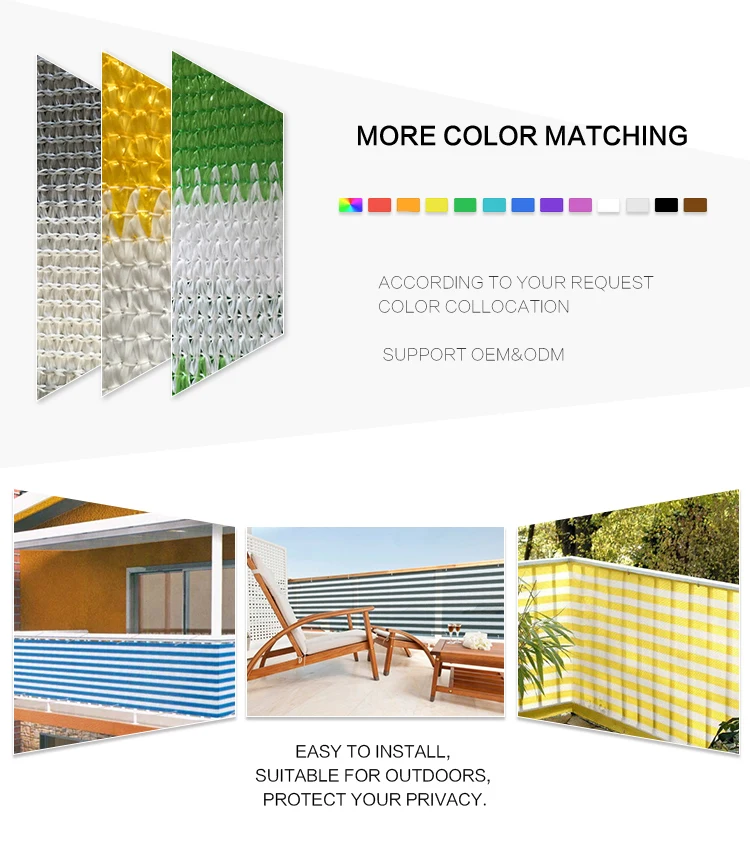 MORE COLOR MATCHING

ACCORDING TO YOUR REQUEST
COLOR COLLOCATION

SUPPORT OEM&ODM

EASY TO INSTALL,
SUITABLE FOR OUTDOORS,
PROTECT YOUR PRIVACY.